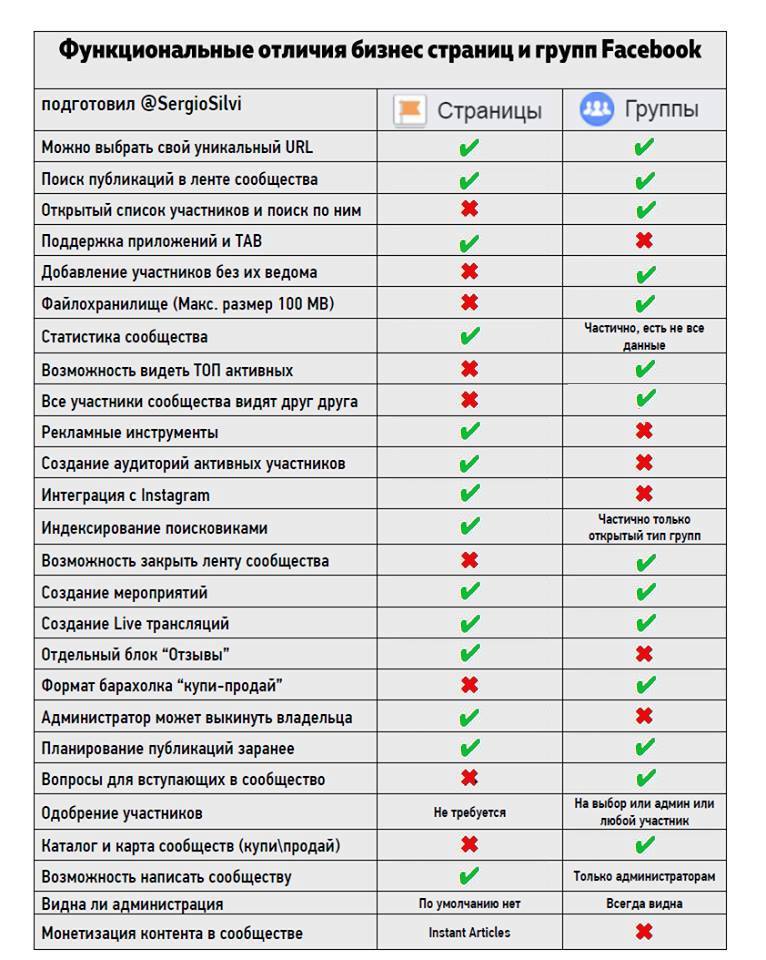 Функциональные отличия бизнес страниц и групп Facebook

| подготовил @SergioSilvi | Страницы | Группы |
|---|---|---|
| Можно выбрать свой уникальный URL | ✔ | ✔ |
| Поиск публикаций в ленте сообщества | ✔ | ✔ |
| Открытый список участников и поиск по ним | ✖ | ✔ |
| Поддержка приложений и TAB | ✔ | ✖ |
| Добавление участников без их ведома | ✖ | ✔ |
| Файлохранилище (Макс. размер 100 MB) | ✖ | ✔ |
| Статистика сообщества | ✔ | Частично, есть не все данные |
| Возможность видеть ТОП активных | ✖ | ✔ |
| Все участники сообщества видят друг друга | ✖ | ✔ |
| Рекламные инструменты | ✔ | ✖ |
| Создание аудиторий активных участников | ✔ | ✖ |
| Интеграция с Instagram | ✔ | ✖ |
| Индексирование поисковиками | ✔ | Частично только открытый тип групп |
| Возможность закрыть ленту сообщества | ✖ | ✔ |
| Создание мероприятий | ✔ | ✔ |
| Создание Live трансляций | ✔ | ✔ |
| Отдельный блок “Отзывы” | ✔ | ✖ |
| Формат барахолка “купи-продай” | ✖ | ✔ |
| Администратор может выкинуть владельца | ✔ | ✖ |
| Планирование публикаций заранее | ✔ | ✔ |
| Вопросы для вступающих в сообщество | ✖ | ✔ |
| Одобрение участников | Не требуется | На выбор или админ или любой участник |
| Каталог и карта сообществ (купи\продай) | ✖ | ✔ |
| Возможность написать сообществу | ✔ | Только администраторам |
| Видна ли администрация | По умолчанию нет | Всегда видна |
| Монетизация контента в сообществе | Instant Articles | ✖ |